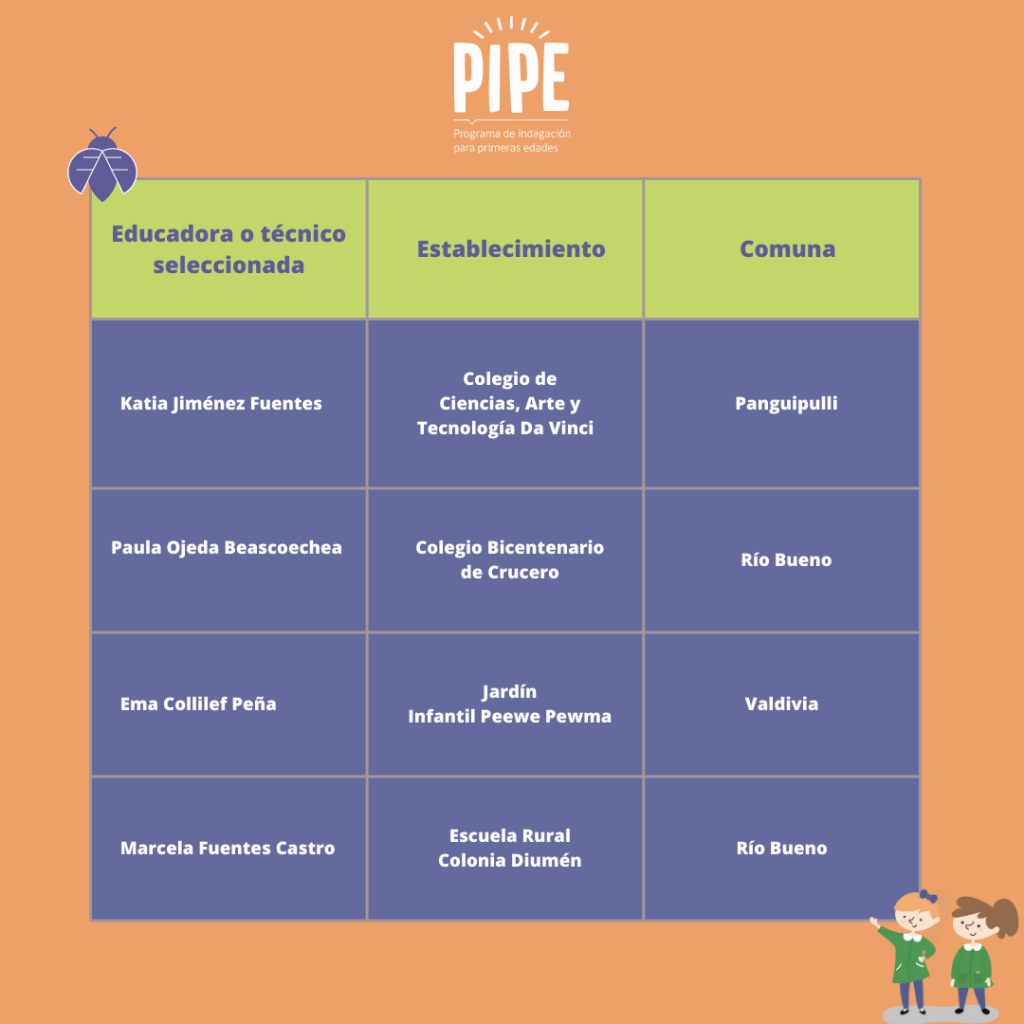 PIPE
Programa de indagación para primeras edades

| Educadora o técnico seleccionada | Establecimiento | Comuna |
|---|---|---|
| Katia Jiménez Fuentes | Colegio de Ciencias, Arte y Tecnología Da Vinci | Panguipulli |
| Paula Ojeda Beascoechea | Colegio Bicentenario de Crucero | Río Bueno |
| Ema Collilef Peña | Jardín Infantil Peewe Pewma | Valdivia |
| Marcela Fuentes Castro | Escuela Rural Colonia Diumén | Río Bueno |